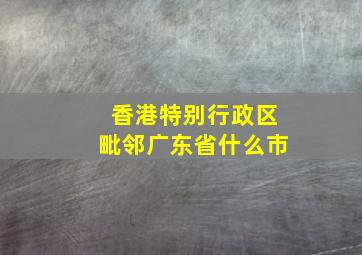 香港特别行政区
毗邻广东省什么市